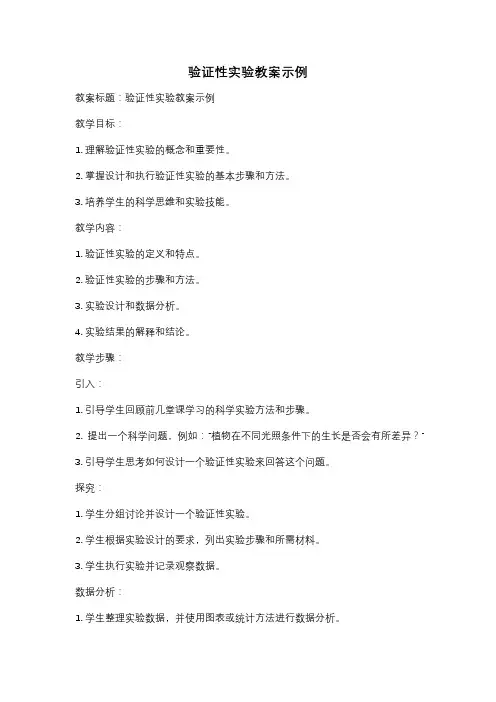 验证性实验教案示例

教案标题：验证性实验教案示例

教学目标：

1. 理解验证性实验的概念和重要性。

2. 掌握设计和执行验证性实验的基本步骤和方法。

3. 培养学生的科学思维和实验技能。

教学内容：

1. 验证性实验的定义和特点。

2. 验证性实验的步骤和方法。

3. 实验设计和数据分析。

4. 实验结果的解释和结论。

教学步骤：

引入：

1. 引导学生回顾前几堂课学习的科学实验方法和步骤。

2. 提出一个科学问题，例如："植物在不同光照条件下的生长是否会有所差异？"

3. 引导学生思考如何设计一个验证性实验来回答这个问题。

探究：

1. 学生分组讨论并设计一个验证性实验。

2. 学生根据实验设计的要求，列出实验步骤和所需材料。

3. 学生执行实验并记录观察数据。

数据分析：

1. 学生整理实验数据，并使用图表或统计方法进行数据分析。